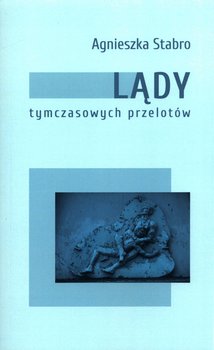 Agnieszka Stabro

LĄDY

tymczasowych przelotów